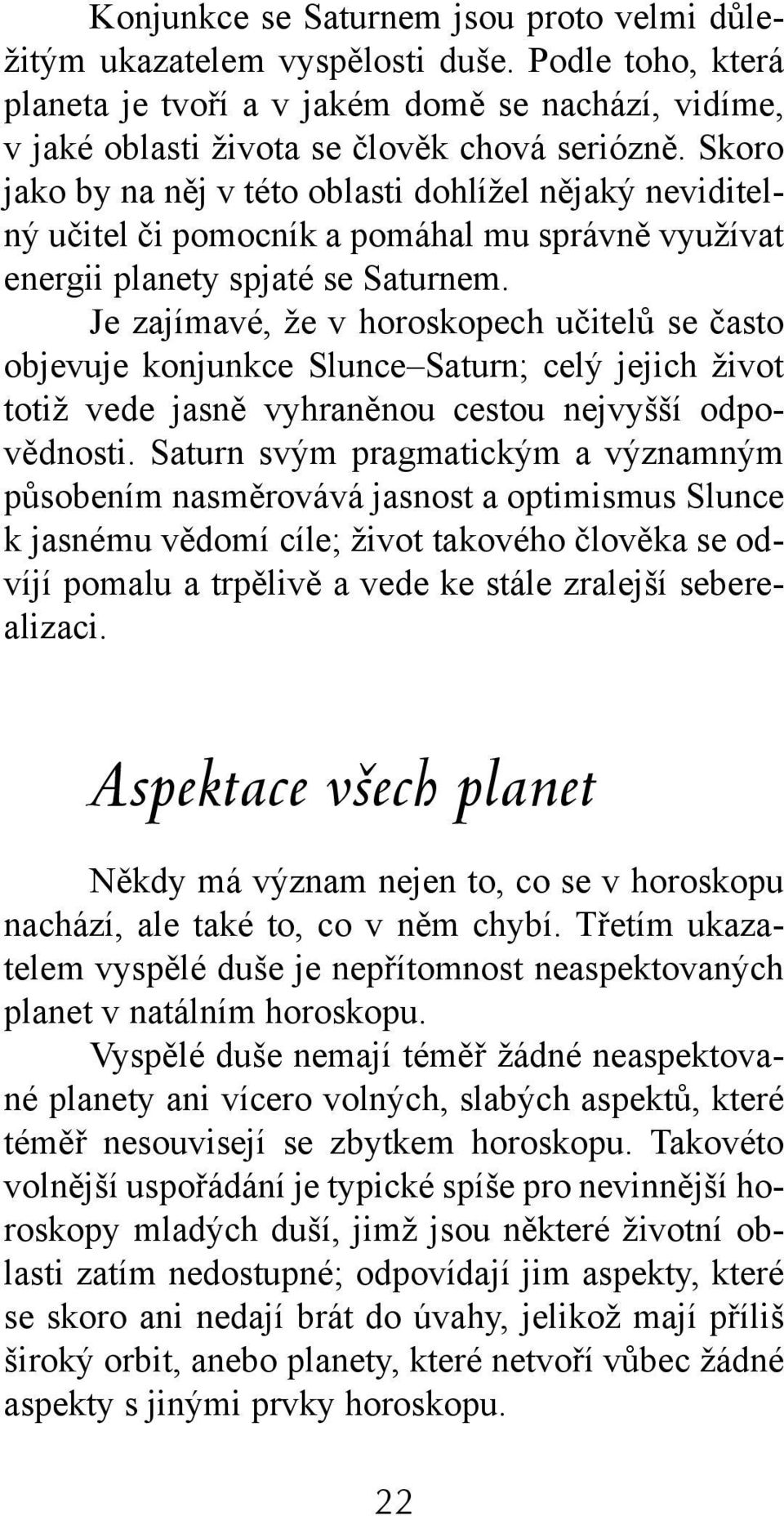 Konjunkce se Saturnem jsou proto velmi důležitým ukazatelem vyspělosti duše. Podle toho, která planeta je tvoří a v jakém domě se nachází, vidíme, v jaké oblasti života se člověk chová seriózně. Skoro jako by na něj v této oblasti dohlížel nějaký neviditelný učitel či pomocník a pomáhal mu správně využívat energii planety spjaté se Saturnem.

Je zajímavé, že v horoskopech učitelů se často objevuje konjunkce Slunce–Saturn; celý jejich život totiž vede jasně vyhraněnou cestou nejvyšší odpovědnosti. Saturn svým pragmatickým a významným působením nasměrovává jasnost a optimismus Slunce k jasnému vědomí cíle; život takového člověka se odvíjí pomalu a trpělivě a vede ke stále zralejší seberealizaci.

Aspektace všech planet

Někdy má význam nejen to, co se v horoskopu nachází, ale také to, co v něm chybí. Třetím ukazatelem vyspělé duše je nepřítomnost neaspektovaných planet v natálním horoskopu.

Vyspělé duše nemají téměř žádné neaspektované planety ani vícero volných, slabých aspektů, které téměř nesouvisejí se zbytkem horoskopu. Takovéto volnější uspořádání je typické spíše pro nevinnější horoskopy mladých duší, jimž jsou některé životní oblasti zatím nedostupné; odpovídají jim aspekty, které se skoro ani nedají brát do úvahy, jelikož mají příliš široký orbit, anebo planety, které netvoří vůbec žádné aspekty s jinými prvky horoskopu.

22